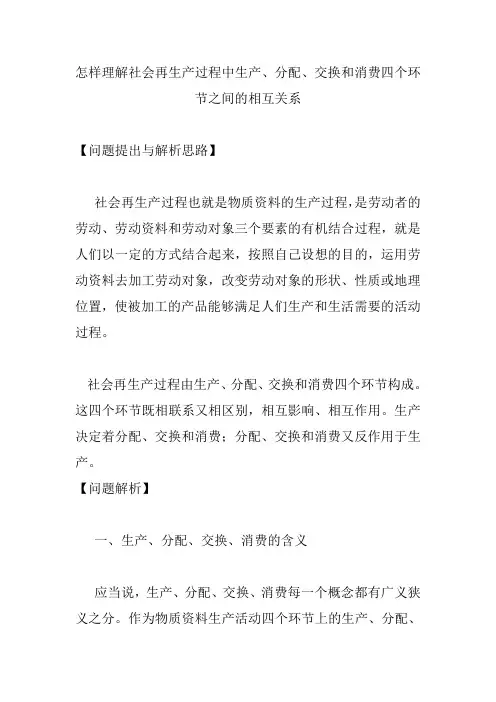 怎样理解社会再生产过程中生产、分配、交换和消费四个环节之间的相互关系

【问题提出与解析思路】

社会再生产过程也就是物质资料的生产过程，是劳动者的劳动、劳动资料和劳动对象三个要素的有机结合过程，就是人们以一定的方式结合起来，按照自己设想的目的，运用劳动资料去加工劳动对象，改变劳动对象的形状、性质或地理位置，使被加工的产品能够满足人们生产和生活需要的活动过程。

社会再生产过程由生产、分配、交换和消费四个环节构成。这四个环节既相联系又相区别，相互影响、相互作用。生产决定着分配、交换和消费；分配、交换和消费又反作用于生产。

【问题解析】

一、生产、分配、交换、消费的含义

应当说，生产、分配、交换、消费每一个概念都有广义狭义之分。作为物质资料生产活动四个环节上的生产、分配、